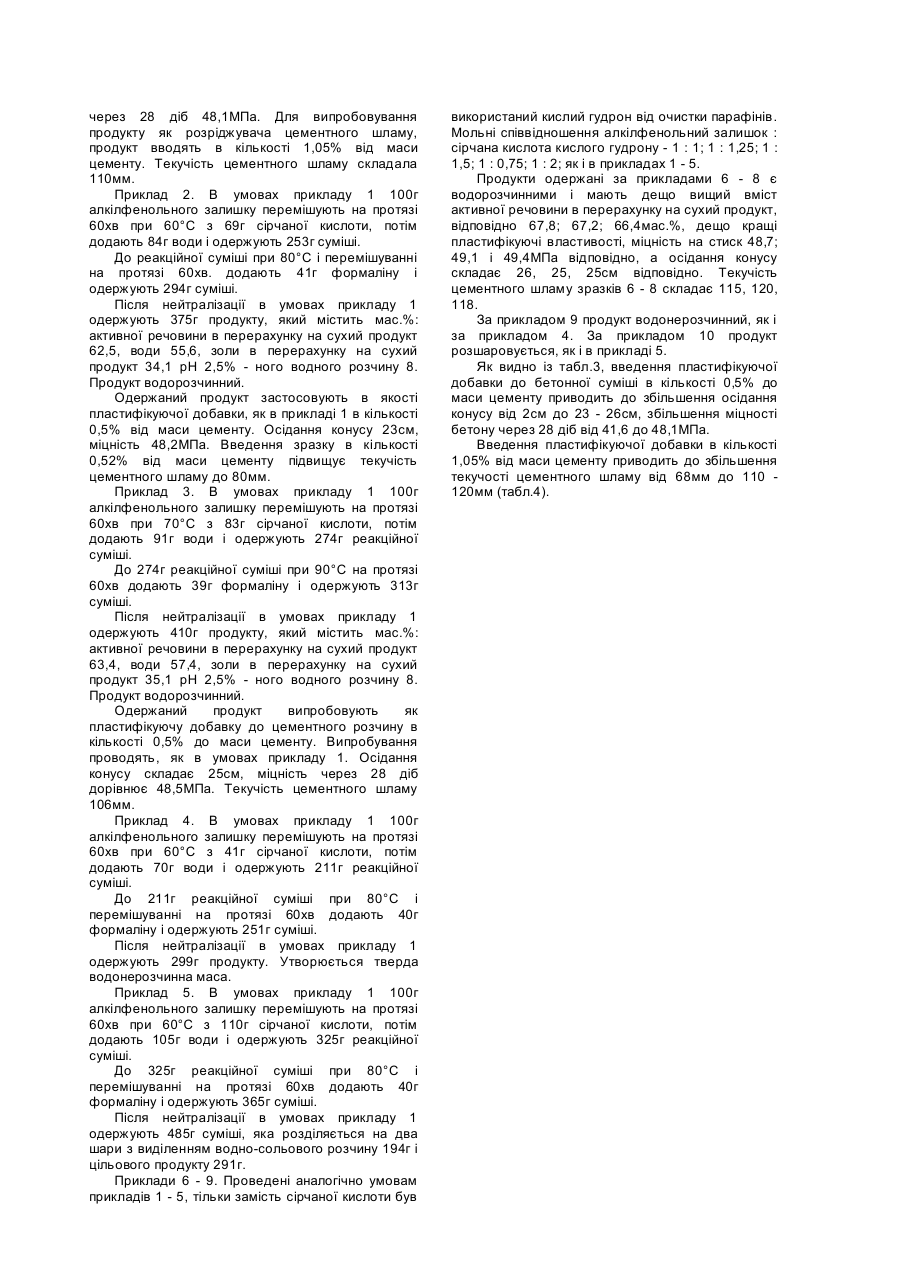 через 28 діб 48,1МПа. Для випробовування продукту як розріджувача цементного шламу, продукт вводять в кількості 1,05% від маси цементу. Текучість цементного шламу складала 110мм.

Приклад 2. В умовах прикладу 1 100г алкілфенольного залишку перемішують на протязі 60хв при 60°С з 69г сірчаної кислоти, потім додають 84г води і одержують 253г суміші.

До реакційної суміші при 80°С і перемішуванні на протязі 60хв. додають 41г формаліну і одержують 294г суміші.

Після нейтралізації в умовах прикладу 1 одержують 375г продукту, який містить мас.%: активної речовини в перерахунку на сухий продукт 62,5, води 55,6, золи в перерахунку на сухий продукт 34,1 pH 2,5% - ного водного розчину 8. Продукт водорозчинний.

Одержаний продукт застосовують в якості пластифікуючої добавки, як в прикладі 1 в кількості 0,5% від маси цементу. Осідання конусу 23см, міцність 48,2МПа. Введення зразку в кількості 0,52% від маси цементу підвищує текучість цементного шламу до 80мм.

Приклад 3. В умовах прикладу 1 100г алкілфенольного залишку перемішують на протязі 60хв при 70°С з 83г сірчаної кислоти, потім додають 91г води і одержують 274г реакційної суміші.

До 274г реакційної суміші при 90°С на протязі 60хв додають 39г формаліну і одержують 313г суміші.

Після нейтралізації в умовах прикладу 1 одержують 410г продукту, який містить мас.%: активної речовини в перерахунку на сухий продукт 63,4, води 57,4, золи в перерахунку на сухий продукт 35,1 pH 2,5% - ного водного розчину 8. Продукт водорозчинний.

Одержаний продукт випробовують як пластифікуючу добавку до цементного розчину в кількості 0,5% до маси цементу. Випробування проводять, як в умовах прикладу 1. Осідання конусу складає 25см, міцність через 28 діб дорівнює 48,5МПа. Текучість цементного шламу 106мм.

Приклад 4. В умовах прикладу 1 100г алкілфенольного залишку перемішують на протязі 60хв при 60°С з 41г сірчаної кислоти, потім додають 70г води і одержують 211г реакційної суміші.

До 211г реакційної суміші при 80°С і перемішуванні на протязі 60хв додають 40г формаліну і одержують 251г суміші.

Після нейтралізації в умовах прикладу 1 одержують 299г продукту. Утворюється тверда водонерозчинна маса.

Приклад 5. В умовах прикладу 1 100г алкілфенольного залишку перемішують на протязі 60хв при 60°С з 110г сірчаної кислоти, потім додають 105г води і одержують 325г реакційної суміші.

До 325г реакційної суміші при 80°С і перемішуванні на протязі 60хв додають 40г формаліну і одержують 365г суміші.

Після нейтралізації в умовах прикладу 1 одержують 485г суміші, яка розділяється на два шари з виділенням водно-сольового розчину 194г і цільового продукту 291г.

Приклади 6 - 9. Проведені аналогічно умовам прикладів 1 - 5, тільки замість сірчаної кислоти був використаний кислий гудрон від очистки парафінів. Мольні співвідношення алкілфенольний залишок : сірчана кислота кислого гудрону - 1 : 1; 1 : 1,25; 1 : 1,5; 1 : 0,75; 1 : 2; як і в прикладах 1 - 5.

Продукти одержані за прикладами 6 - 8 є водорозчинними і мають дещо вищий вміст активної речовини в перерахунку на сухий продукт, відповідно 67,8; 67,2; 66,4мас.%, дещо кращі пластифікуючі властивості, міцність на стиск 48,7; 49,1 і 49,4МПа відповідно, а осідання конусу складає 26, 25, 25см відповідно. Текучість цементного шламу зразків 6 - 8 складає 115, 120, 118.

За прикладом 9 продукт водонерозчинний, як і за прикладом 4. За прикладом 10 продукт розшаровується, як і в прикладі 5.

Як видно із табл.3, введення пластифікуючої добавки до бетонної суміші в кількості 0,5% до маси цементу приводить до збільшення осідання конусу від 2см до 23 - 26см, збільшення міцності бетону через 28 діб від 41,6 до 48,1МПа.

Введення пластифікуючої добавки в кількості 1,05% від маси цементу приводить до збільшення текучості цементного шламу від 68мм до 110 - 120мм (табл.4).